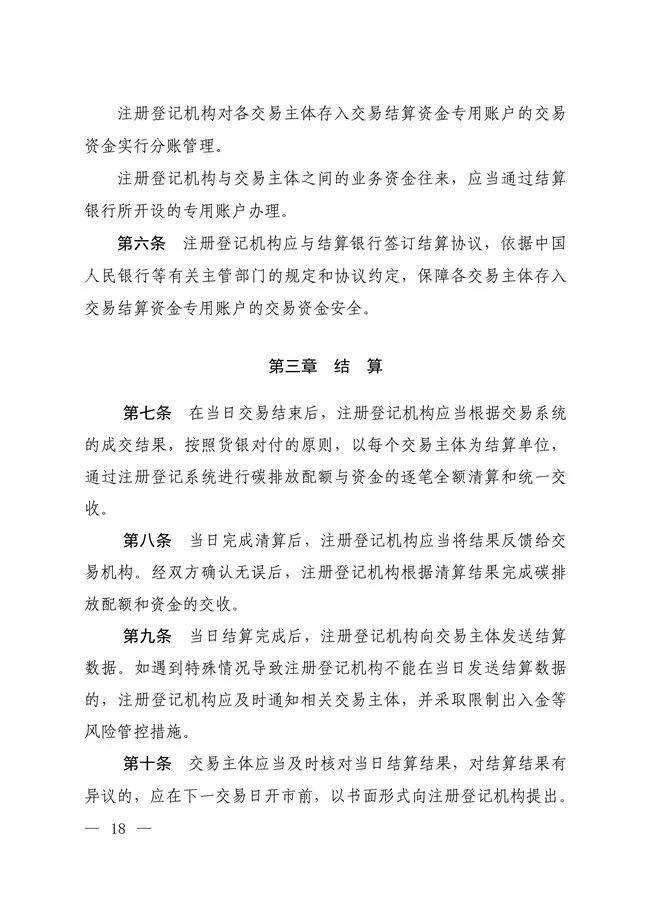 注册登记机构对各交易主体存入交易结算资金专用账户的交易资金实行分账管理。

注册登记机构与交易主体之间的业务资金往来，应当通过结算银行所开设的专用账户办理。

第六条　注册登记机构应与结算银行签订结算协议，依据中国人民银行等有关主管部门的规定和协议约定，保障各交易主体存入交易结算资金专用账户的交易资金安全。

第三章　结　算

第七条　在当日交易结束后，注册登记机构应当根据交易系统的成交结果，按照货银对付的原则，以每个交易主体为结算单位，通过注册登记系统进行碳排放配额与资金的逐笔全额清算和统一交收。

第八条　当日完成清算后，注册登记机构应当将结果反馈给交易机构。经双方确认无误后，注册登记机构根据清算结果完成碳排放配额和资金的交收。

第九条　当日结算完成后，注册登记机构向交易主体发送结算数据。如遇到特殊情况导致注册登记机构不能在当日发送结算数据的，注册登记机构应及时通知相关交易主体，并采取限制出入金等风险管控措施。

第十条　交易主体应当及时核对当日结算结果，对结算结果有异议的，应在下一交易日开市前，以书面形式向注册登记机构提出。

— 18 —